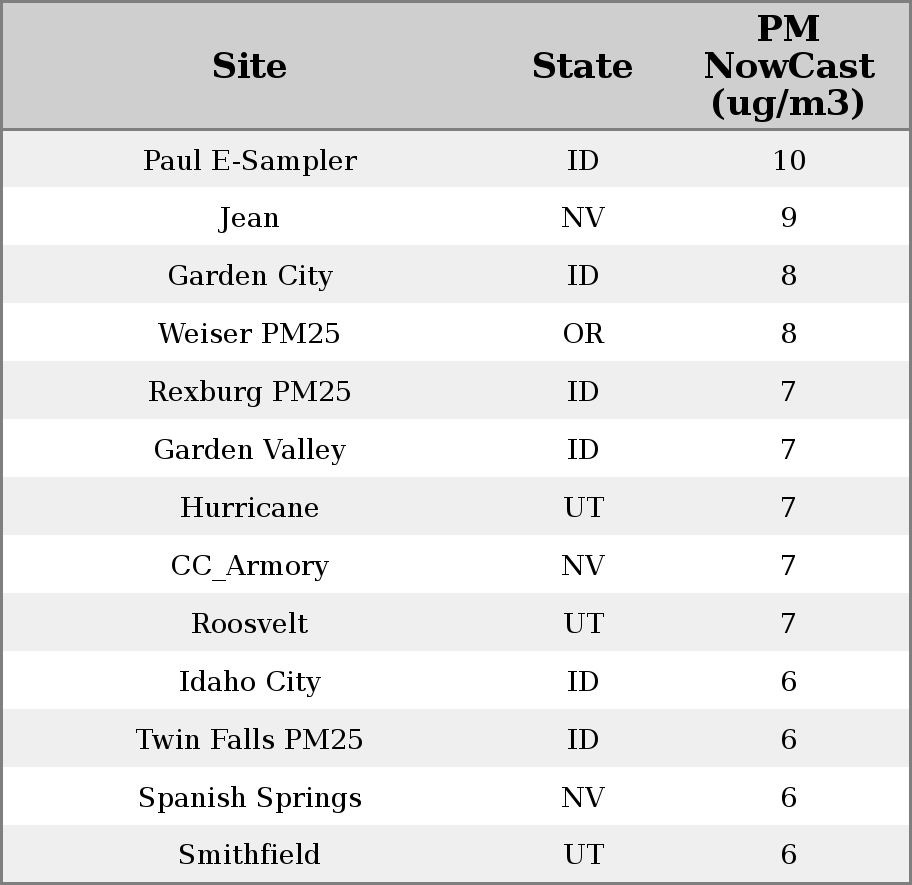 | Site | State | PM NowCast (ug/m3) |
|---|---|---|
| Paul E-Sampler | ID | 10 |
| Jean | NV | 9 |
| Garden City | ID | 8 |
| Weiser PM25 | OR | 8 |
| Rexburg PM25 | ID | 7 |
| Garden Valley | ID | 7 |
| Hurricane | UT | 7 |
| CC_Armory | NV | 7 |
| Roosvelt | UT | 7 |
| Idaho City | ID | 6 |
| Twin Falls PM25 | ID | 6 |
| Spanish Springs | NV | 6 |
| Smithfield | UT | 6 |